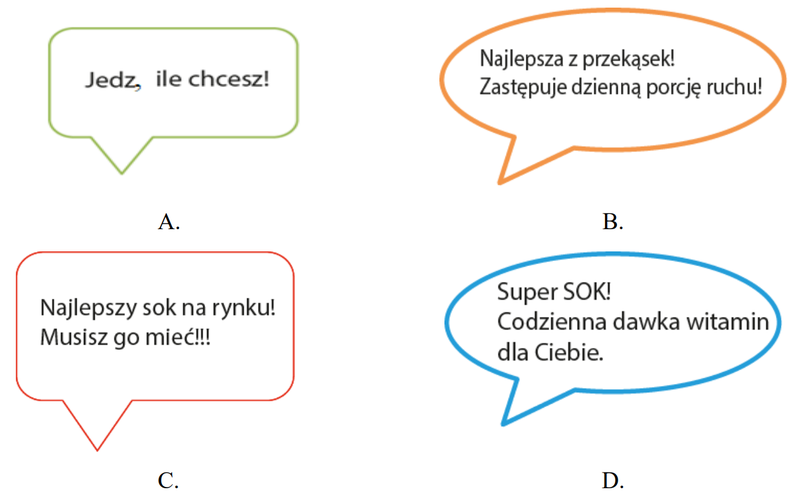 Jedz, ile chcesz!

A.

Najlepsza z przekąsek!
Zastępuje dzienną porcję ruchu!

B.

Najlepszy sok na rynku!
Musisz go mieć!!!

C.

Super SOK!
Codzienna dawka witamin dla Ciebie.

D.